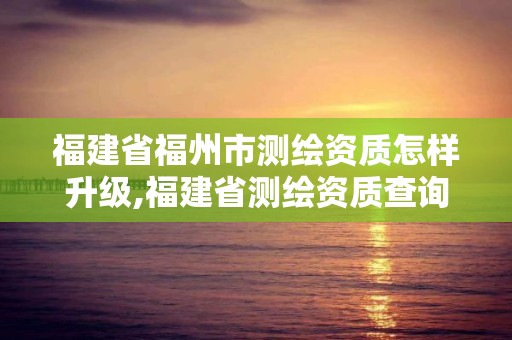 福建省福州市测绘资质怎样升级,福建省测绘资质查询